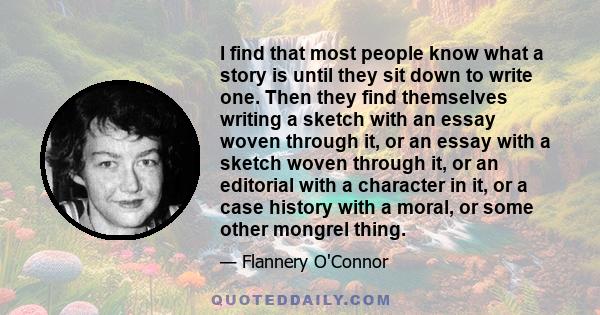 I find that most people know what a story is until they sit down to write one. Then they find themselves writing a sketch with an essay woven through it, or an essay with a sketch woven through it, or an editorial with a character in it, or a case history with a moral, or some other mongrel thing.

— Flannery O'Connor

QUOTEDDAILY.COM